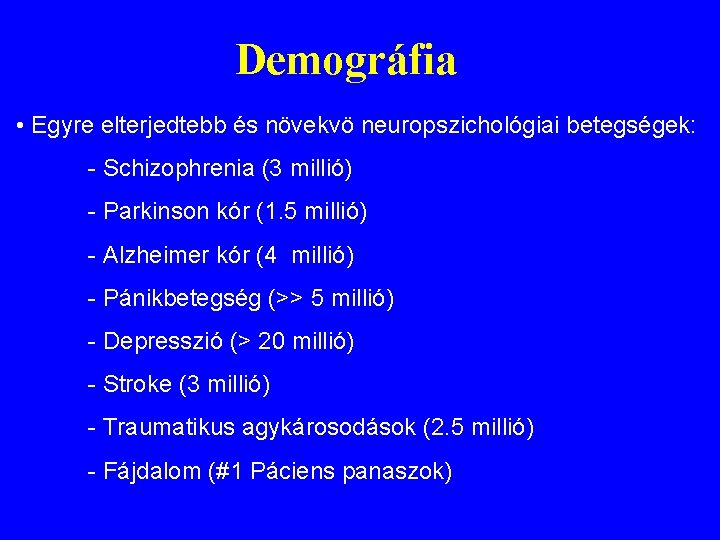 Demográfia

• Egyre elterjedtebb és növekvö neuropszichológiai betegségek:

- Schizophrenia (3 millió)

- Parkinson kór (1.5 millió)

- Alzheimer kór (4 millió)

- Pánikbetegség (>> 5 millió)

- Depresszió (> 20 millió)

- Stroke (3 millió)

- Traumatikus agykárosodások (2.5 millió)

- Fájdalom (#1 Páciens panaszok)